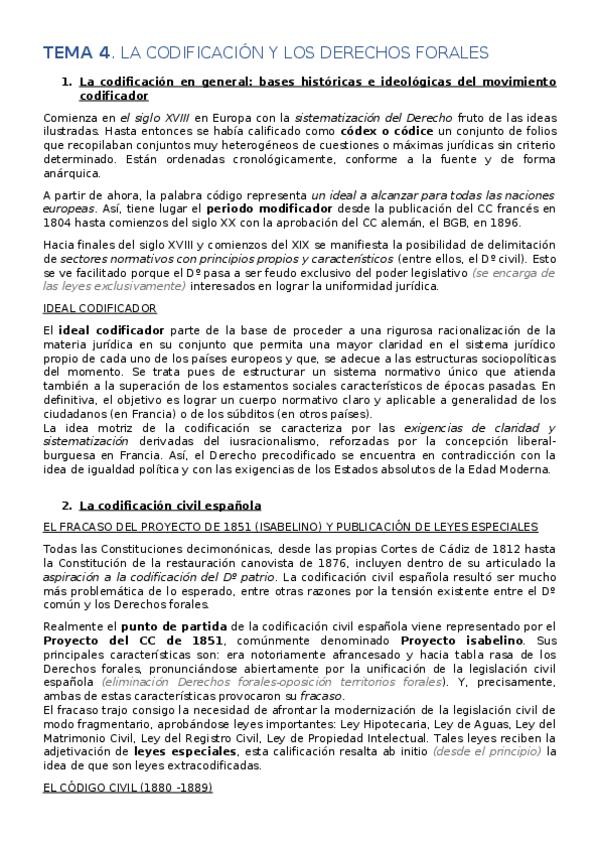 TEMA 4. LA CODIFICACIÓN Y LOS DERECHOS FORALES

1. La codificación en general: bases históricas e ideológicas del movimiento codificador

Comienza en el siglo XVIII en Europa con la sistematización del Derecho fruto de las ideas ilustradas. Hasta entonces se había calificado como códex o códice un conjunto de folios que recopilaban conjuntos muy heterogéneos de cuestiones o máximas jurídicas sin criterio determinado. Están ordenadas cronológicamente, conforme a la fuente y de forma anárquica.

A partir de ahora, la palabra código representa un ideal a alcanzar para todas las naciones europeas. Así, tiene lugar el periodo modificador desde la publicación del CC francés en 1804 hasta comienzos del siglo XX con la aprobación del CC alemán, el BGB, en 1896.

Hacia finales del siglo XVIII y comienzos del XIX se manifiesta la posibilidad de delimitación de sectores normativos con principios propios y característicos (entre ellos, el Dº civil). Esto se ve facilitado porque el Dº pasa a ser feudo exclusivo del poder legislativo (se encarga de las leyes exclusivamente) interesados en lograr la uniformidad jurídica.

IDEAL CODIFICADOR

El ideal codificador parte de la base de proceder a una rigurosa racionalización de la materia jurídica en su conjunto que permita una mayor claridad en el sistema jurídico propio de cada uno de los países europeos y que, se adecue a las estructuras sociopolíticas del momento. Se trata pues de estructurar un sistema normativo único que atienda también a la superación de los estamentos sociales característicos de épocas pasadas. En definitiva, el objetivo es lograr un cuerpo normativo claro y aplicable a generalidad de los ciudadanos (en Francia) o de los súbditos (en otros países).
La idea motriz de la codificación se caracteriza por las exigencias de claridad y sistematización derivadas del iusracionalismo, reforzadas por la concepción liberal-burguesa en Francia. Así, el Derecho precodificado se encuentra en contradicción con la idea de igualdad política y con las exigencias de los Estados absolutos de la Edad Moderna.

2. La codificación civil española

EL FRACASO DEL PROYECTO DE 1851 (ISABELINO) Y PUBLICACIÓN DE LEYES ESPECIALES

Todas las Constituciones decimonónicas, desde las propias Cortes de Cádiz de 1812 hasta la Constitución de la restauración canovista de 1876, incluyen dentro de su articulado la aspiración a la codificación del Dº patrio. La codificación civil española resultó ser mucho más problemática de lo esperado, entre otras razones por la tensión existente entre el Dº común y los Derechos forales.

Realmente el punto de partida de la codificación civil española viene representado por el Proyecto del CC de 1851, comúnmente denominado Proyecto isabelino. Sus principales características son: era notoriamente afrancesado y hacia tabla rasa de los Derechos forales, pronunciándose abiertamente por la unificación de la legislación civil española (eliminación Derechos forales-oposición territorios forales). Y, precisamente, ambas de estas características provocaron su fracaso.
El fracaso trajo consigo la necesidad de afrontar la modernización de la legislación civil de modo fragmentario, aprobándose leyes importantes: Ley Hipotecaria, Ley de Aguas, Ley del Matrimonio Civil, Ley del Registro Civil, Ley de Propiedad Intelectual. Tales leyes reciben la adjetivación de leyes especiales, esta calificación resalta ab initio (desde el principio) la idea de que son leyes extracodificadas.

EL CÓDIGO CIVIL (1880 -1889)